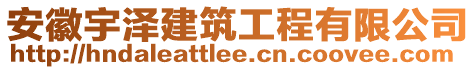 安徽宇泽建筑工程有限公司
http://hndaleattlee.cn.coovee.com